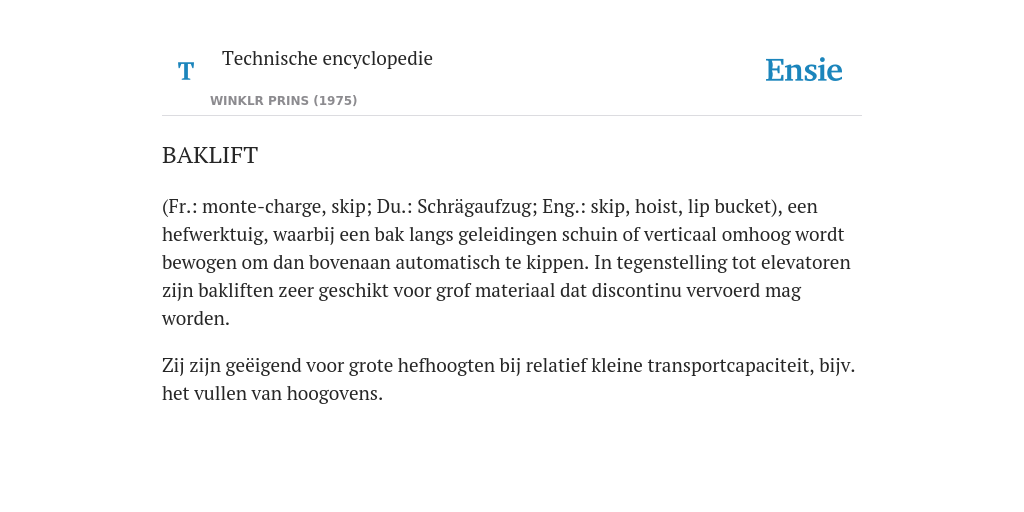 T

Technische encyclopedie

WINKLR PRINS (1975)

Ensie

BAKLIFT

(Fr.: monte-charge, skip; Du.: Schrägaufzug; Eng.: skip, hoist, lip bucket), een hefwerktuig, waarbij een bak langs geleidingen schuin of verticaal omhoog wordt bewogen om dan bovenaan automatisch te kippen. In tegenstelling tot elevatoren zijn bakliften zeer geschikt voor grof materiaal dat discontinu vervoerd mag worden.

Zij zijn geëigend voor grote hefhoogten bij relatief kleine transportcapaciteit, bijv. het vullen van hoogovens.